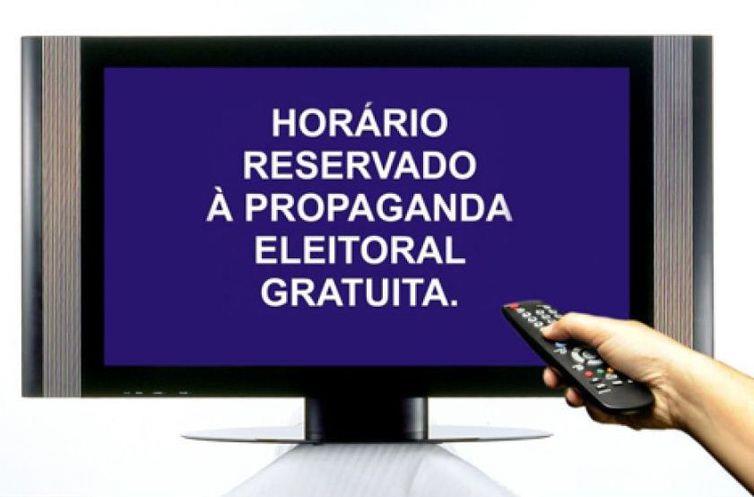 HORÁRIO RESERVADO À PROPAGANDA ELEITORAL GRATUITA.